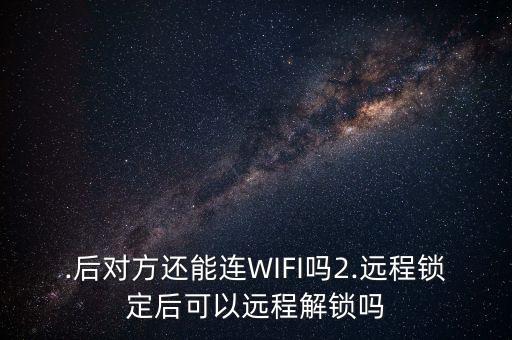 .后对方还能连WIFI吗2.远程锁定后可以远程解锁吗